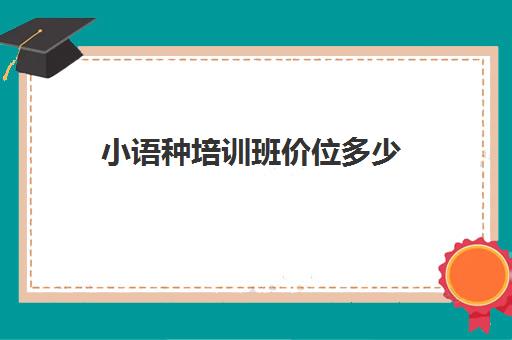 小语种培训班价位多少